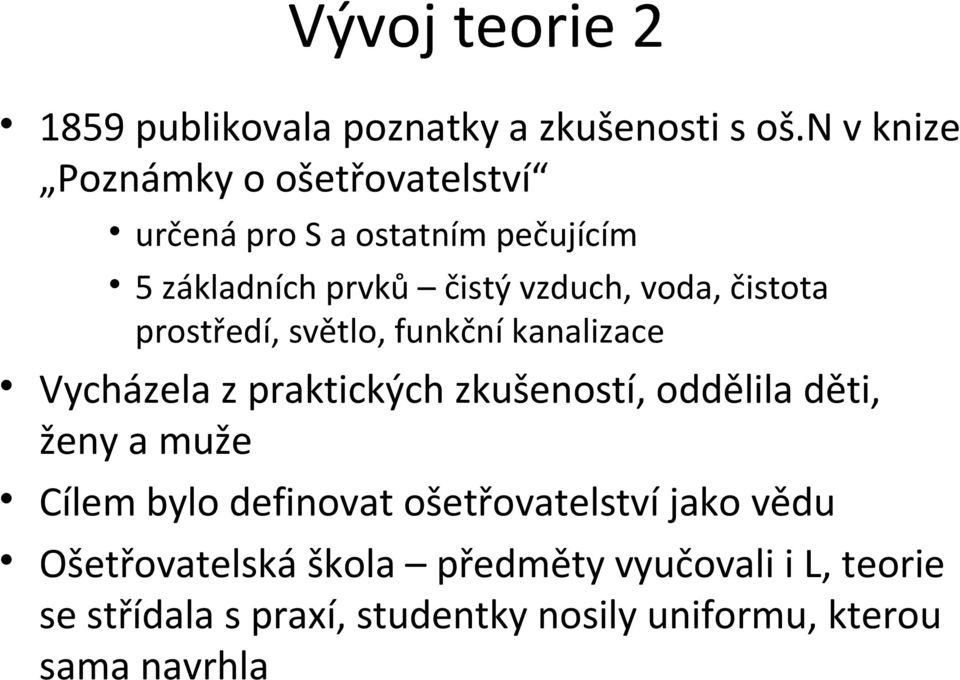 Vývoj teorie 2

• 1859 publikovala poznatky a zkušenosti s oš.N v knize „Poznámky o ošetřovatelství“
  • určená pro S a ostatním pečujícím
  • 5 základních prvků – čistý vzduch, voda, čistota prostředí, světlo, funkční kanalizace
• Vycházela z praktických zkušeností, oddělila děti, ženy a muže
• Cílem bylo definovat ošetřovatelství jako vědu
• Ošetřovatelská škola – předměty vyučovali i L, teorie se střídala s praxí, studentky nosily uniformu, kterou sama navrhla